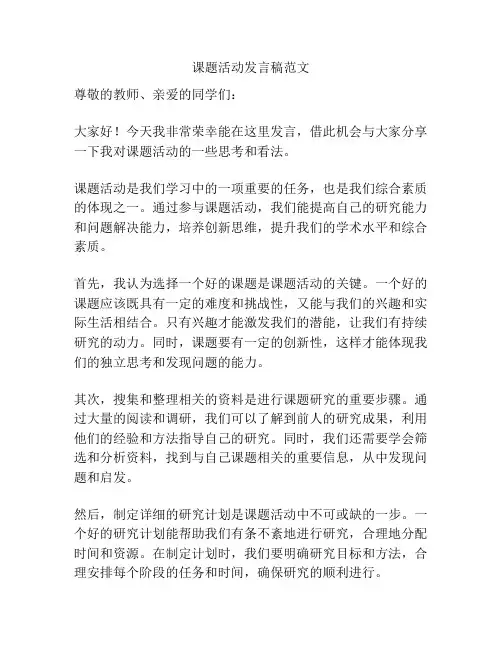 课题活动发言稿范文

尊敬的教师、亲爱的同学们：

大家好！今天我非常荣幸能在这里发言，借此机会与大家分享一下我对课题活动的一些思考和看法。

课题活动是我们学习中的一项重要的任务，也是我们综合素质的体现之一。通过参与课题活动，我们能提高自己的研究能力和问题解决能力，培养创新思维，提升我们的学术水平和综合素质。

首先，我认为选择一个好的课题是课题活动的关键。一个好的课题应该既具有一定的难度和挑战性，又能与我们的兴趣和实际生活相结合。只有兴趣才能激发我们的潜能，让我们有持续研究的动力。同时，课题要有一定的创新性，这样才能体现我们的独立思考和发现问题的能力。

其次，搜集和整理相关的资料是进行课题研究的重要步骤。通过大量的阅读和调研，我们可以了解到前人的研究成果，利用他们的经验和方法指导自己的研究。同时，我们还需要学会筛选和分析资料，找到与自己课题相关的重要信息，从中发现问题和启发。

然后，制定详细的研究计划是课题活动中不可或缺的一步。一个好的研究计划能帮助我们有条不紊地进行研究，合理地分配时间和资源。在制定计划时，我们要明确研究目标和方法，合理安排每个阶段的任务和时间，确保研究的顺利进行。